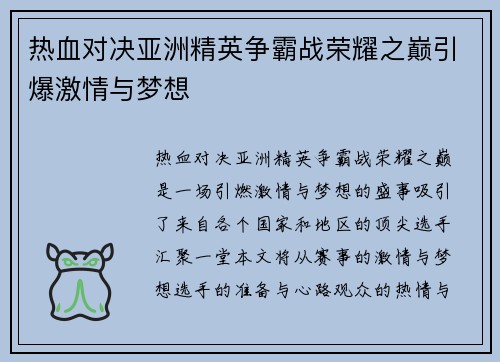 热血对决亚洲精英争霸战荣耀之巅引爆激情与梦想

热血对决亚洲精英争霸战荣耀之巅是一场引燃激情与梦想的盛事吸引了来自各个国家和地区的顶尖选手汇聚一堂本文将从赛事的激情与梦想选手的准备与心路观众的热情与